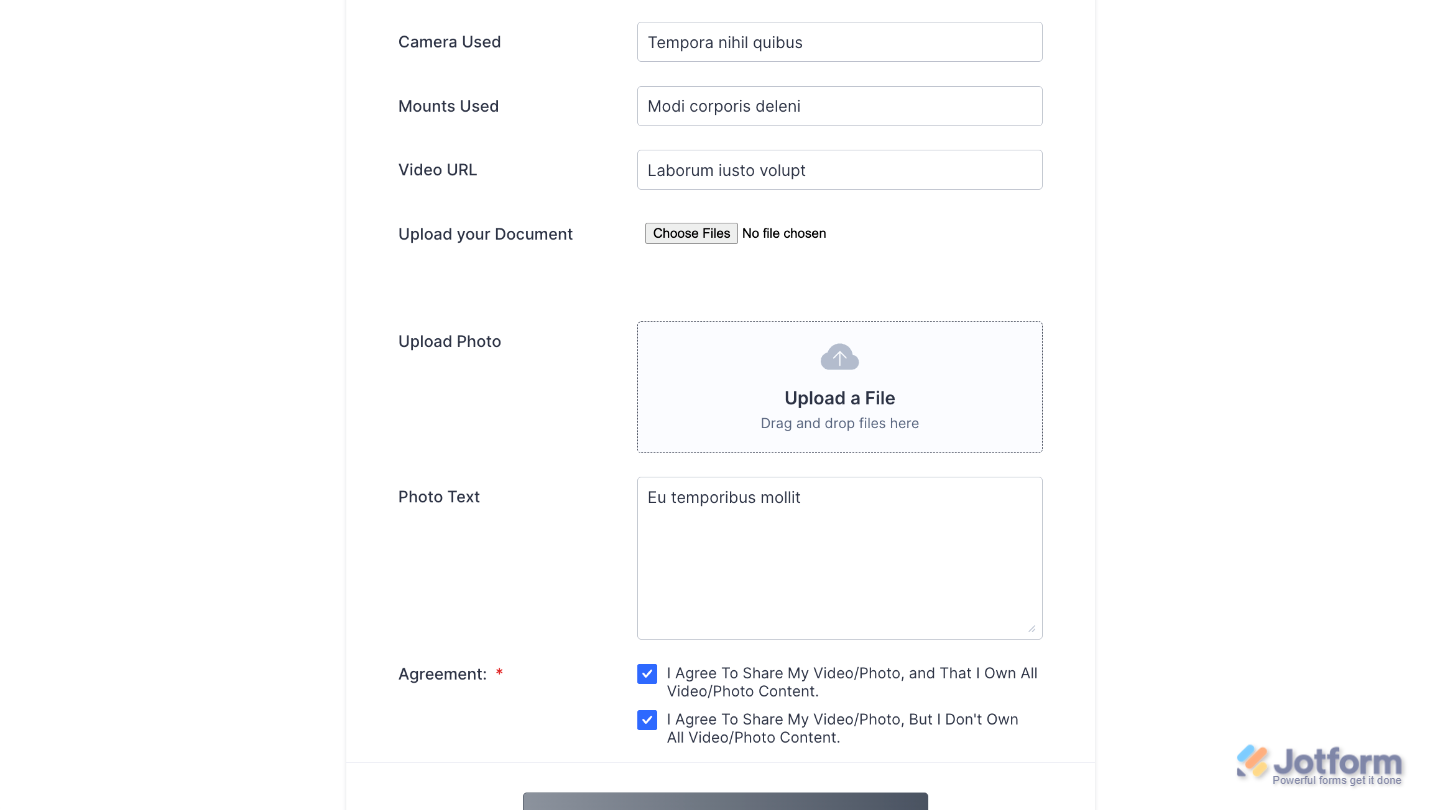 Camera Used
Tempora nihil quibus

Mounts Used
Modi corporis deleni

Video URL
Laborum iusto volupt

Upload your Document
Choose Files No file chosen

Upload Photo
Upload a File
Drag and drop files here

Photo Text
Eu temporibus mollit

Agreement: *
I Agree To Share My Video/Photo, and That I Own All Video/Photo Content.
I Agree To Share My Video/Photo, But I Don't Own All Video/Photo Content.

Jotform
Powerful forms get it done